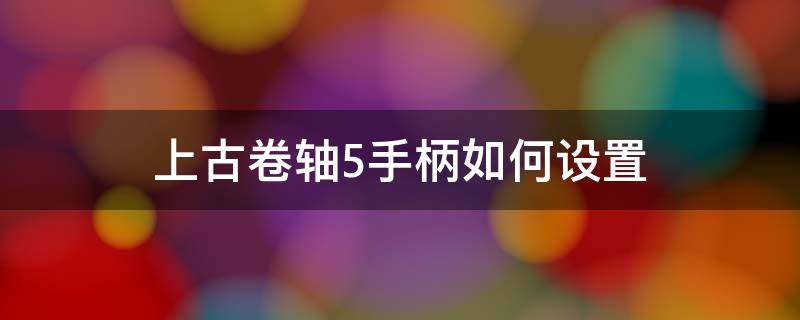 上古卷轴5手柄如何设置